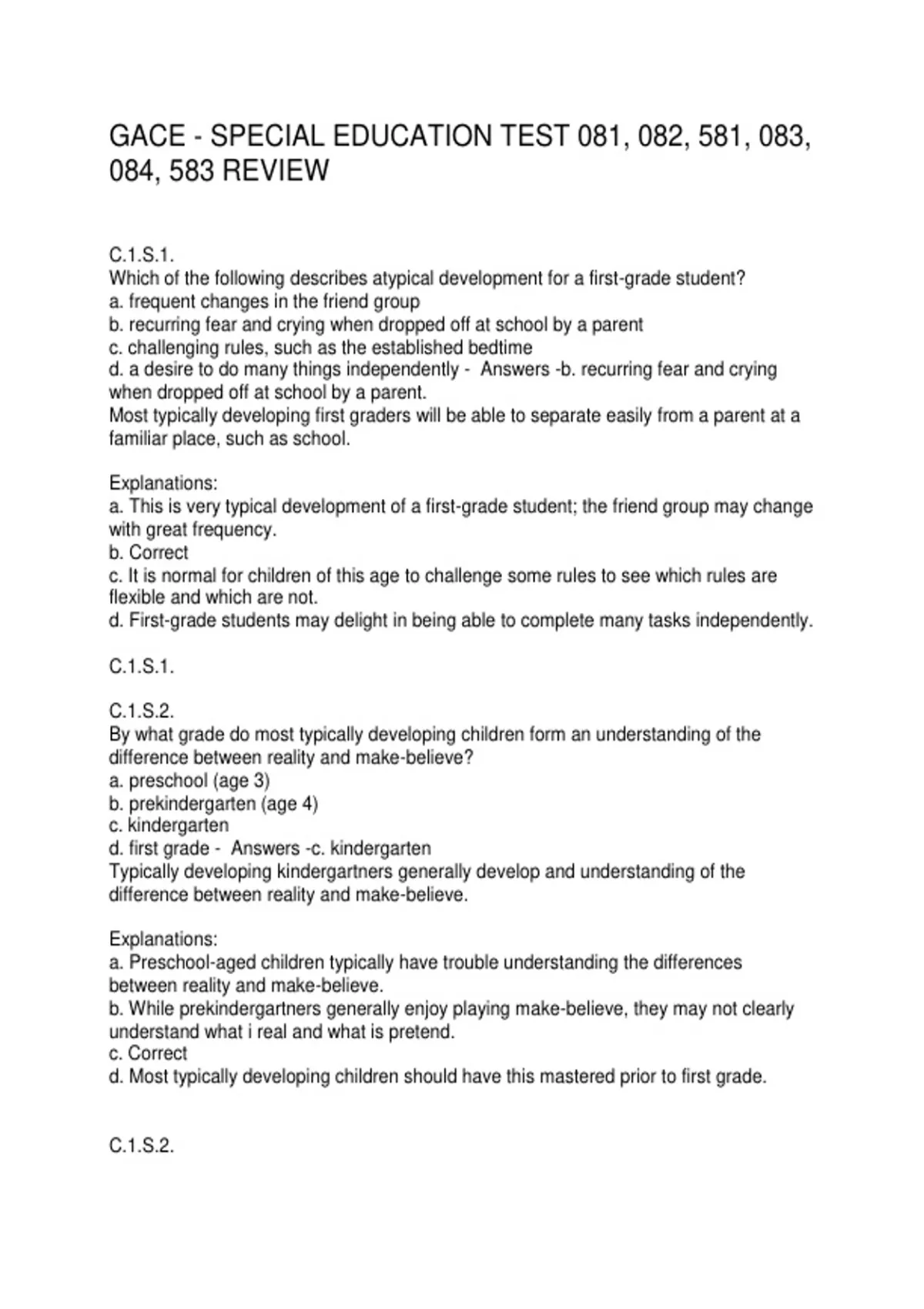 GACE - SPECIAL EDUCATION TEST 081, 082, 581, 083, 084, 583 REVIEW

C.1.S.1.
Which of the following describes atypical development for a first-grade student?
a. frequent changes in the friend group
b. recurring fear and crying when dropped off at school by a parent
c. challenging rules, such as the established bedtime
d. a desire to do many things independently - Answers -b. recurring fear and crying when dropped off at school by a parent.
Most typically developing first graders will be able to separate easily from a parent at a familiar place, such as school.

Explanations:
a. This is very typical development of a first-grade student; the friend group may change with great frequency.
b. Correct
c. It is normal for children of this age to challenge some rules to see which rules are flexible and which are not.
d. First-grade students may delight in being able to complete many tasks independently.

C.1.S.1.

C.1.S.2.
By what grade do most typically developing children form an understanding of the difference between reality and make-believe?
a. preschool (age 3)
b. prekindergarten (age 4)
c. kindergarten
d. first grade - Answers -c. kindergarten
Typically developing kindergartners generally develop and understanding of the difference between reality and make-believe.

Explanations:
a. Preschool-aged children typically have trouble understanding the differences between reality and make-believe.
b. While prekindergartners generally enjoy playing make-believe, they may not clearly understand what i real and what is pretend.
c. Correct
d. Most typically developing children should have this mastered prior to first grade.

C.1.S.2.